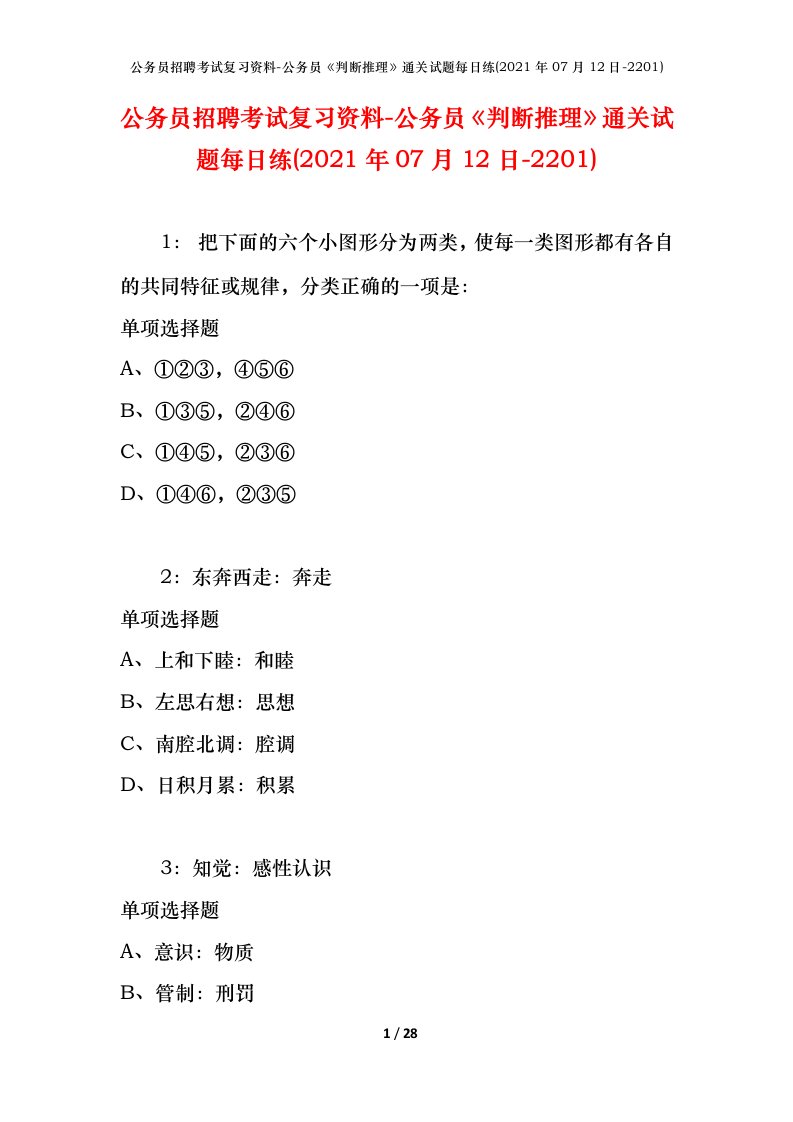 公务员招聘考试复习资料-公务员《判断推理》通关试题每日练(2021 年 07 月 12 日-2201)

公务员招聘考试复习资料-公务员《判断推理》通关试题每日练(2021 年 07 月 12 日-2201)

1： 把下面的六个小图形分为两类，使每一类图形都有各自的共同特征或规律，分类正确的一项是：

单项选择题

A、①②③，④⑤⑥

B、①③⑤，②④⑥

C、①④⑤，②③⑥

D、①④⑥，②③⑤

2：东奔西走：奔走

单项选择题

A、上和下睦：和睦

B、左思右想：思想

C、南腔北调：腔调

D、日积月累：积累

3：知觉：感性认识

单项选择题

A、意识：物质

B、管制：刑罚

1 / 28